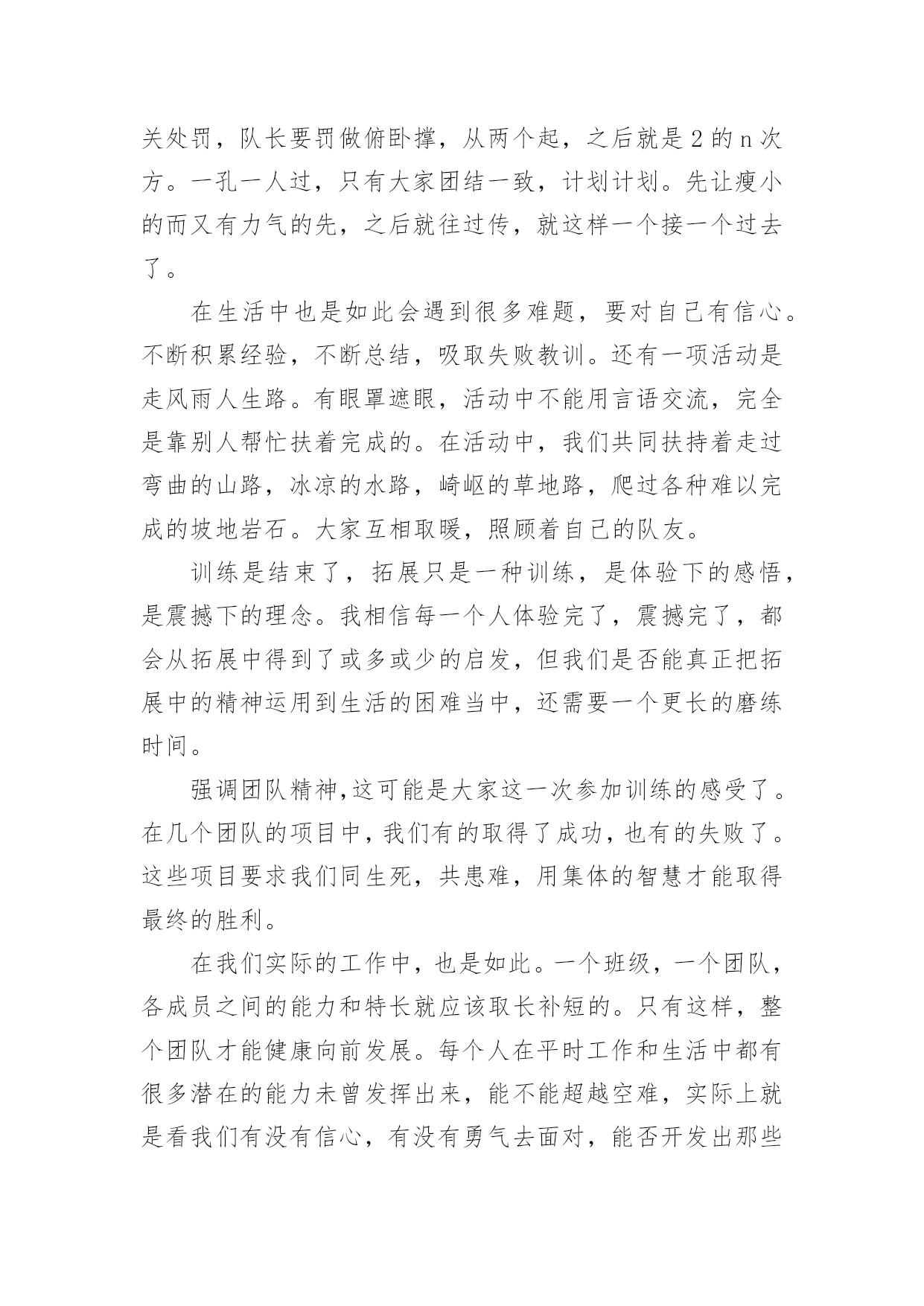 关处罚，队长要罚做俯卧撑，从两个起，之后就是 2 的 n 次方。一孔一人过，只有大家团结一致，计划计划。先让瘦小的而又有力气的先，之后就往过传，就这样一个接一个过去了。

在生活中也是如此会遇到很多难题，要对自己有信心。不断积累经验，不断总结，吸取失败教训。还有一项活动是走风雨人生路。有眼罩遮眼，活动中不能用言语交流，完全是靠别人帮忙扶着完成的。在活动中，我们共同扶持着走过弯曲的山路，冰凉的水路，崎岖的草地路，爬过各种难以完成的坡地岩石。大家互相取暖，照顾着自己的队友。

训练是结束了，拓展只是一种训练，是体验下的感悟，是震撼下的理念。我相信每一个人体验完了，震撼完了，都会从拓展中得到了或多或少的启发，但我们是否能真正把拓展中的精神运用到生活的困难当中，还需要一个更长的磨练时间。

强调团队精神，这可能是大家这一次参加训练的感受了。在几个团队的项目中，我们有的取得了成功，也有的失败了。这些项目要求我们同生死，共患难，用集体的智慧才能取得最终的胜利。

在我们实际的工作中，也是如此。一个班级，一个团队，各成员之间的能力和特长就应该取长补短的。只有这样，整个团队才能健康向前发展。每个人在平时工作和生活中都有很多潜在的能力未曾发挥出来，能不能超越空难，实际上就是看我们有没有信心，有没有勇气去面对，能否开发出那些